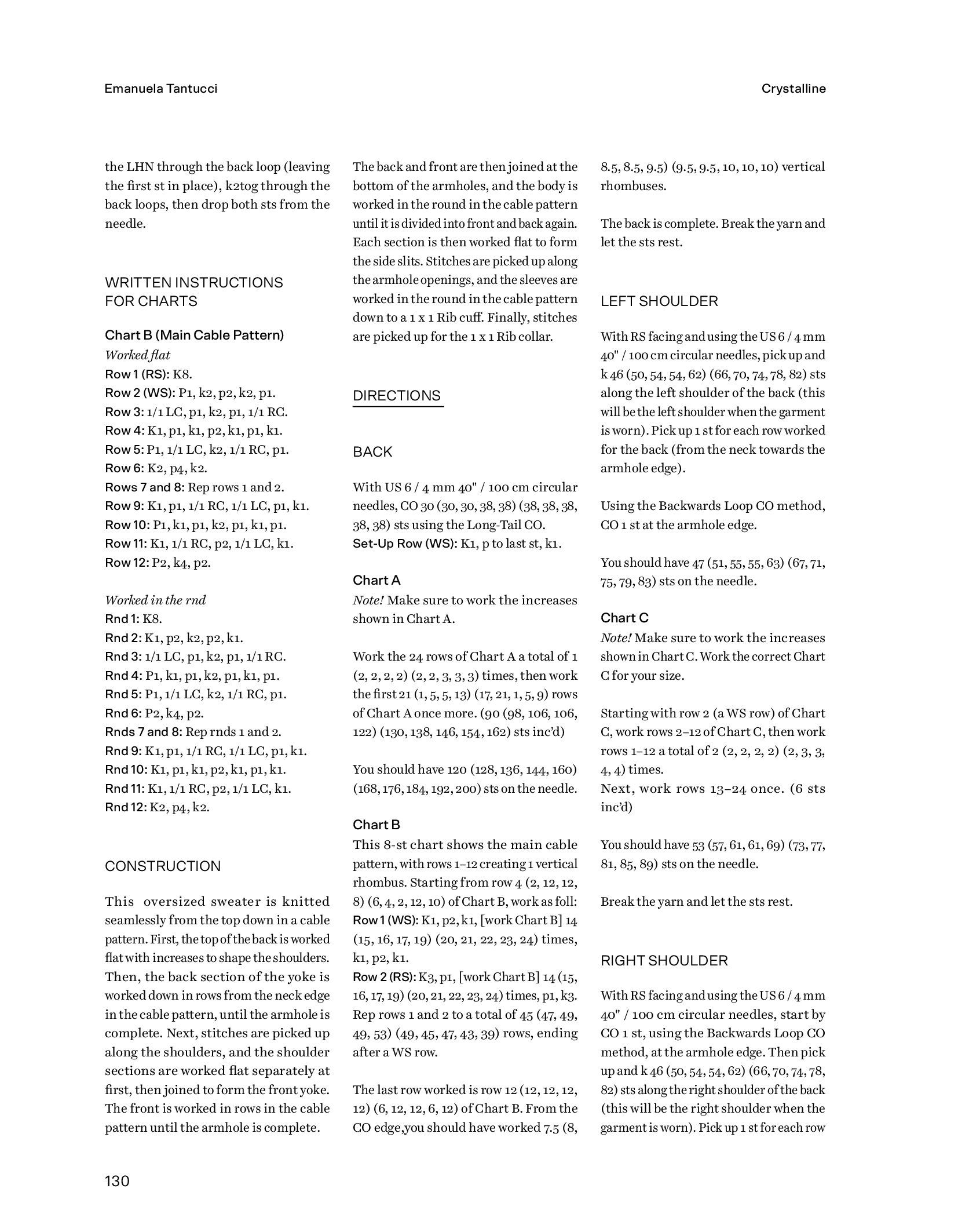 Emanuela Tantucci

Crystalline

the LHN through the back loop (leaving the first st in place), k2tog through the back loops, then drop both sts from the needle.

WRITTEN INSTRUCTIONS FOR CHARTS

Chart B (Main Cable Pattern)
Worked flat
Row 1 (RS): K8.
Row 2 (WS): P1, k2, p2, k2, p1.
Row 3: 1/1 LC, p1, k2, p1, 1/1 RC.
Row 4: K1, p1, k1, p2, k1, p1, k1.
Row 5: P1, 1/1 LC, k2, 1/1 RC, p1.
Row 6: K2, p4, k2.
Rows 7 and 8: Rep rows 1 and 2.
Row 9: K1, p1, 1/1 RC, 1/1 LC, p1, k1.
Row 10: P1, k1, p1, k2, p1, k1, p1.
Row 11: K1, 1/1 RC, p2, 1/1 LC, k1.
Row 12: P2, k4, p2.

Worked in the rnd
Rnd 1: K8.
Rnd 2: K1, p2, k2, p2, k1.
Rnd 3: 1/1 LC, p1, k2, p1, 1/1 RC.
Rnd 4: P1, k1, p1, k2, p1, k1, p1.
Rnd 5: P1, 1/1 LC, k2, 1/1 RC, p1.
Rnd 6: P2, k4, p2.
Rnds 7 and 8: Rep rnds 1 and 2.
Rnd 9: K1, p1, 1/1 RC, 1/1 LC, p1, k1.
Rnd 10: K1, p1, k1, p2, k1, p1, k1.
Rnd 11: K1, 1/1 RC, p2, 1/1 LC, k1.
Rnd 12: K2, p4, k2.

CONSTRUCTION

This oversized sweater is knitted seamlessly from the top down in a cable pattern. First, the top of the back is worked flat with increases to shape the shoulders. Then, the back section of the yoke is worked down in rows from the neck edge in the cable pattern, until the armhole is complete. Next, stitches are picked up along the shoulders, and the shoulder sections are worked flat separately at first, then joined to form the front yoke. The front is worked in rows in the cable pattern until the armhole is complete.

The back and front are then joined at the bottom of the armholes, and the body is worked in the round in the cable pattern until it is divided into front and back again. Each section is then worked flat to form the side slits. Stitches are picked up along the armhole openings, and the sleeves are worked in the round in the cable pattern down to a 1 x 1 Rib cuff. Finally, stitches are picked up for the 1 x 1 Rib collar.

DIRECTIONS

BACK

With US 6 / 4 mm 40" / 100 cm circular needles, CO 30 (30, 30, 38, 38) (38, 38, 38, 38, 38) sts using the Long-Tail CO.
Set-Up Row (WS): K1, p to last st, k1.

Chart A
Note! Make sure to work the increases shown in Chart A.

Work the 24 rows of Chart A a total of 1 (2, 2, 2, 2) (2, 2, 3, 3, 3) times, then work the first 21 (1, 5, 5, 13) (17, 21, 1, 5, 9) rows of Chart A once more. (90 (98, 106, 106, 122) (130, 138, 146, 154, 162) sts inc'd)

You should have 120 (128, 136, 144, 160) (168, 176, 184, 192, 200) sts on the needle.

Chart B
This 8-st chart shows the main cable pattern, with rows 1–12 creating 1 vertical rhombus. Starting from row 4 (2, 12, 12, 8) (6, 4, 2, 12, 10) of Chart B, work as foll:
Row 1 (WS): K1, p2, k1, [work Chart B] 14 (15, 16, 17, 19) (20, 21, 22, 23, 24) times, k1, p2, k1.
Row 2 (RS): K3, p1, [work Chart B] 14 (15, 16, 17, 19) (20, 21, 22, 23, 24) times, p1, k3.
Rep rows 1 and 2 to a total of 45 (47, 49, 49, 53) (49, 45, 47, 43, 39) rows, ending after a WS row.

The last row worked is row 12 (12, 12, 12, 12) (6, 12, 12, 6, 12) of Chart B. From the CO edge,you should have worked 7.5 (8, 8.5, 8.5, 9.5) (9.5, 9.5, 10, 10, 10) vertical rhombuses.

The back is complete. Break the yarn and let the sts rest.

LEFT SHOULDER

With RS facing and using the US 6 / 4 mm 40" / 100 cm circular needles, pick up and k 46 (50, 54, 54, 62) (66, 70, 74, 78, 82) sts along the left shoulder of the back (this will be the left shoulder when the garment is worn). Pick up 1 st for each row worked for the back (from the neck towards the armhole edge).

Using the Backwards Loop CO method, CO 1 st at the armhole edge.

You should have 47 (51, 55, 55, 63) (67, 71, 75, 79, 83) sts on the needle.

Chart C
Note! Make sure to work the increases shown in Chart C. Work the correct Chart C for your size.

Starting with row 2 (a WS row) of Chart C, work rows 2–12 of Chart C, then work rows 1–12 a total of 2 (2, 2, 2, 2) (2, 3, 3, 4, 4) times.
Next, work rows 13–24 once. (6 sts inc'd)

You should have 53 (57, 61, 61, 69) (73, 77, 81, 85, 89) sts on the needle.

Break the yarn and let the sts rest.

RIGHT SHOULDER

With RS facing and using the US 6 / 4 mm 40" / 100 cm circular needles, start by CO 1 st, using the Backwards Loop CO method, at the armhole edge. Then pick up and k 46 (50, 54, 54, 62) (66, 70, 74, 78, 82) sts along the right shoulder of the back (this will be the right shoulder when the garment is worn). Pick up 1 st for each row

130